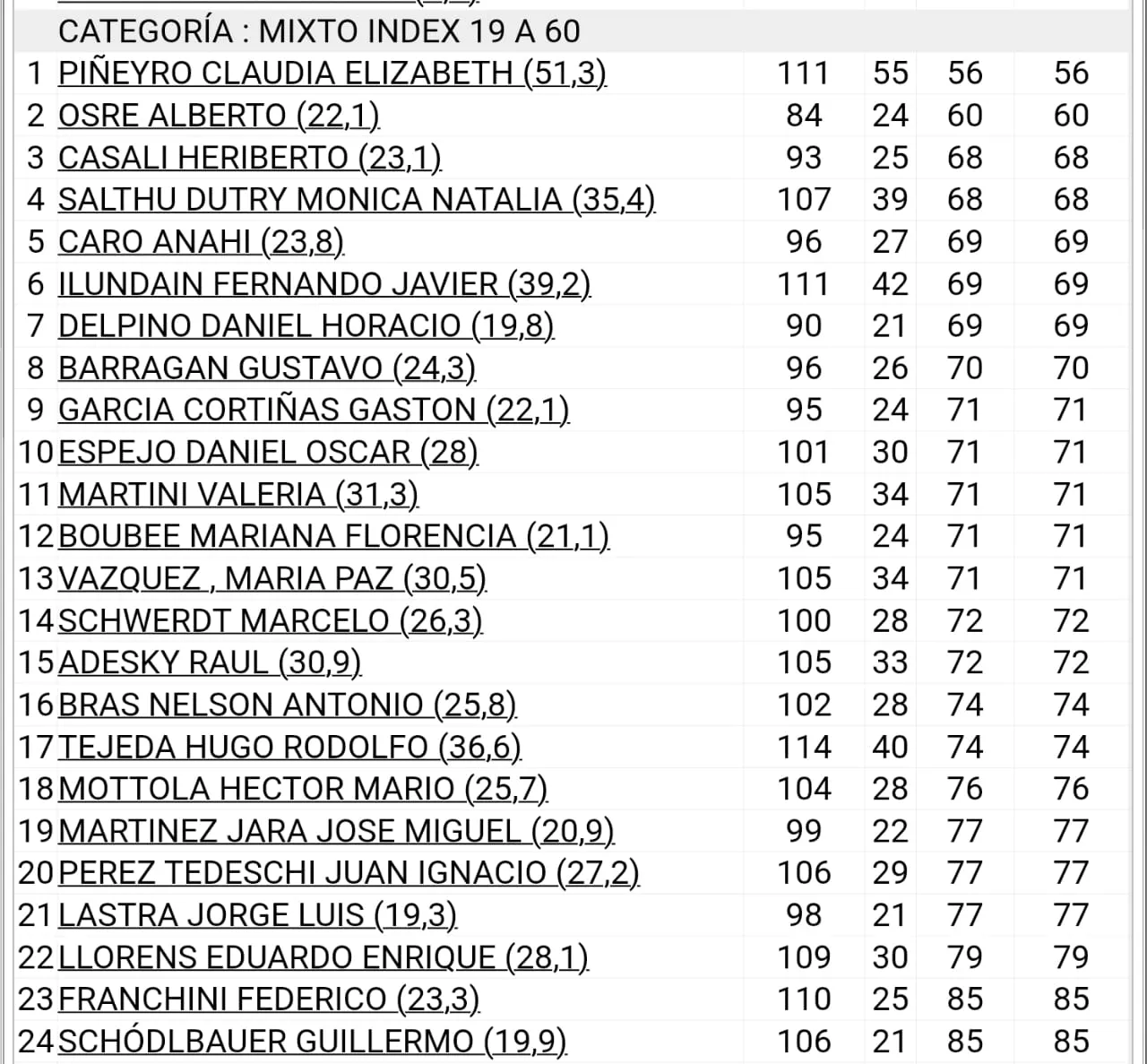 CATEGORÍA : MIXTO INDEX 19 A 60

|  |  |  |  |  |  |
|---|---|---|---|---|---|
| 1 | PIÑEYRO CLAUDIA ELIZABETH (51,3) | 111 | 55 | 56 | 56 |
| 2 | OSRE ALBERTO (22,1) | 84 | 24 | 60 | 60 |
| 3 | CASALI HERIBERTO (23,1) | 93 | 25 | 68 | 68 |
| 4 | SALTHU DUTRY MONICA NATALIA (35,4) | 107 | 39 | 68 | 68 |
| 5 | CARO ANAHI (23,8) | 96 | 27 | 69 | 69 |
| 6 | ILUNDAIN FERNANDO JAVIER (39,2) | 111 | 42 | 69 | 69 |
| 7 | DELPINO DANIEL HORACIO (19,8) | 90 | 21 | 69 | 69 |
| 8 | BARRAGAN GUSTAVO (24,3) | 96 | 26 | 70 | 70 |
| 9 | GARCIA CORTIÑAS GASTON (22,1) | 95 | 24 | 71 | 71 |
| 10 | ESPEJO DANIEL OSCAR (28) | 101 | 30 | 71 | 71 |
| 11 | MARTINI VALERIA (31,3) | 105 | 34 | 71 | 71 |
| 12 | BOUBEE MARIANA FLORENCIA (21,1) | 95 | 24 | 71 | 71 |
| 13 | VAZQUEZ , MARIA PAZ (30,5) | 105 | 34 | 71 | 71 |
| 14 | SCHWERDT MARCELO (26,3) | 100 | 28 | 72 | 72 |
| 15 | ADESKY RAUL (30,9) | 105 | 33 | 72 | 72 |
| 16 | BRAS NELSON ANTONIO (25,8) | 102 | 28 | 74 | 74 |
| 17 | TEJEDA HUGO RODOLFO (36,6) | 114 | 40 | 74 | 74 |
| 18 | MOTTOLA HECTOR MARIO (25,7) | 104 | 28 | 76 | 76 |
| 19 | MARTINEZ JARA JOSE MIGUEL (20,9) | 99 | 22 | 77 | 77 |
| 20 | PEREZ TEDESCHI JUAN IGNACIO (27,2) | 106 | 29 | 77 | 77 |
| 21 | LASTRA JORGE LUIS (19,3) | 98 | 21 | 77 | 77 |
| 22 | LLORENS EDUARDO ENRIQUE (28,1) | 109 | 30 | 79 | 79 |
| 23 | FRANCHINI FEDERICO (23,3) | 110 | 25 | 85 | 85 |
| 24 | SCHÓDLBAUER GUILLERMO (19,9) | 106 | 21 | 85 | 85 |